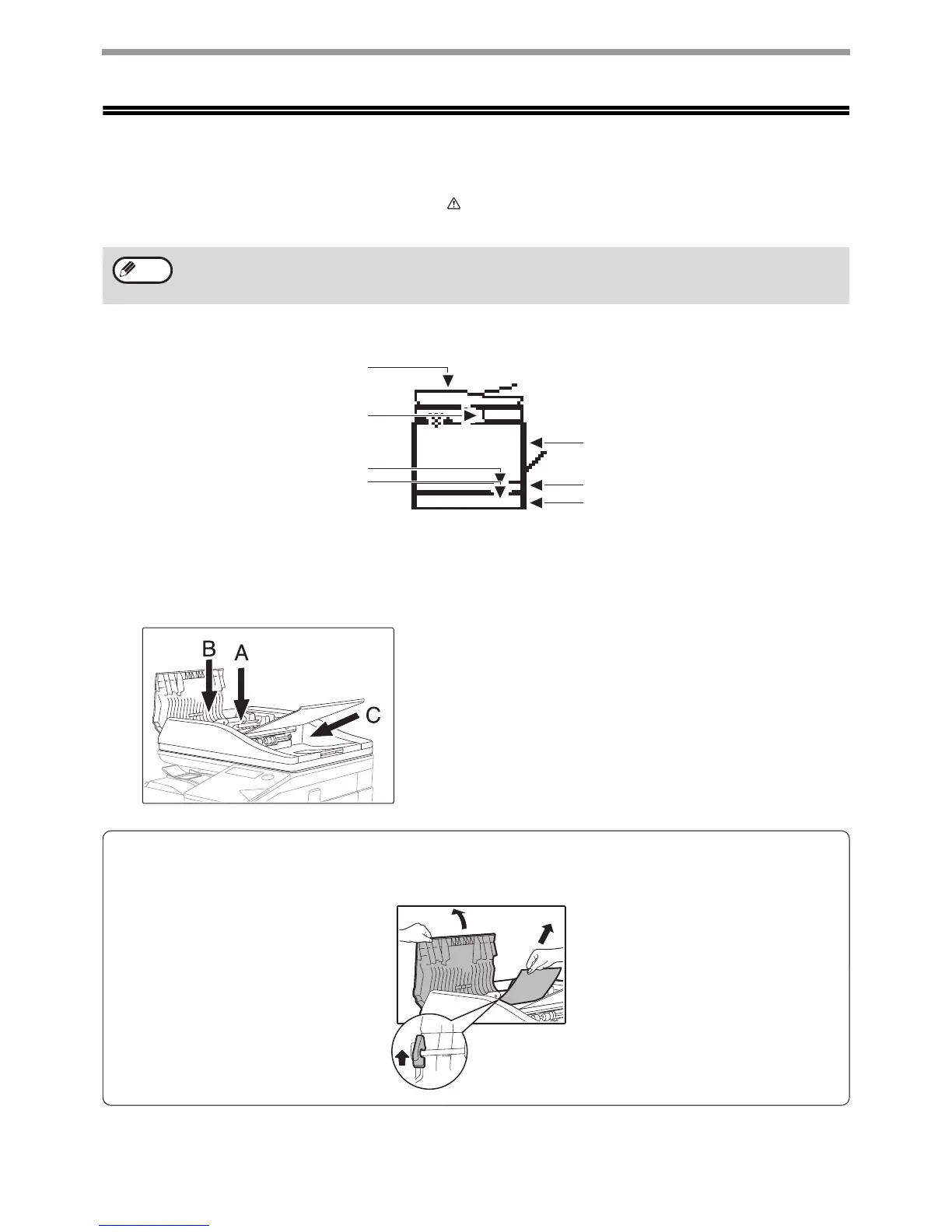 B A C